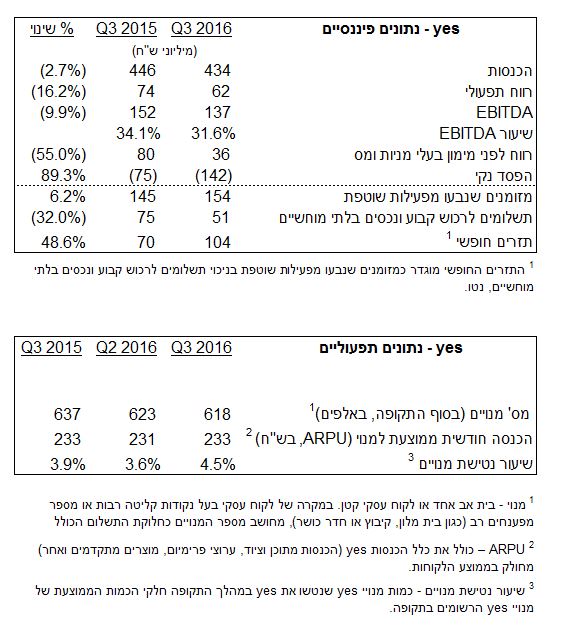 | yes - נתונים פיננסיים | Q3 2016 | Q3 2015 | % שינוי |
|---|---|---|---|
| | (מיליוני ש"ח) | | |
| הכנסות | 434 | 446 | (2.7%) |
| רווח תפעולי | 62 | 74 | (16.2%) |
| EBITDA | 137 | 152 | (9.9%) |
| שיעור EBITDA | 31.6% | 34.1% | |
| רווח לפני מימון בעלי מניות ומס | 36 | 80 | (55.0%) |
| הפסד נקי | (142) | (75) | 89.3% |
| מזומנים שנבעו מפעילות שוטפת | 154 | 145 | 6.2% |
| תשלומים לרכוש קבוע ונכסים בלתי מוחשיים | 51 | 75 | (32.0%) |
| תזרים חופשי $^1$ | 104 | 70 | 48.6% |

$^1$ התזרים החופשי מוגדר כמזומנים שנבעו מפעילות שוטפת בניכוי תשלומים לרכוש קבוע ונכסים בלתי מוחשיים, נטו.

| yes - נתונים תפעוליים | Q3 2016 | Q2 2016 | Q3 2015 |
|---|---|---|---|
| מס' מנויים (בסוף התקופה, באלפים)$^1$ | 618 | 623 | 637 |
| הכנסה חודשית ממוצעת למנוי (ARPU, בש"ח) $^2$ | 233 | 231 | 233 |
| שיעור נטישת מנויים $^3$ | 4.5% | 3.6% | 3.9% |

$^1$ מנוי - בית אב אחד או לקוח עסקי קטן. במקרה של לקוח עסקי בעל נקודות קליטה רבות או מספר מפענחים רב (כגון בית מלון, קיבוץ או חדר כושר), מחושב מספר המנויים כחלוקת התשלום הכולל

$^2$ ARPU – כולל את כלל הכנסות yes (הכנסות מתוכן וציוד, ערוצי פרימיום, מוצרים מתקדמים ואחר) מחולק בממוצע הלקוחות.

$^3$ שיעור נטישת מנויים - כמות מנויי yes שנטשו את yes במהלך התקופה חלקי הכמות הממוצעת של מנויי yes הרשומים בתקופה.